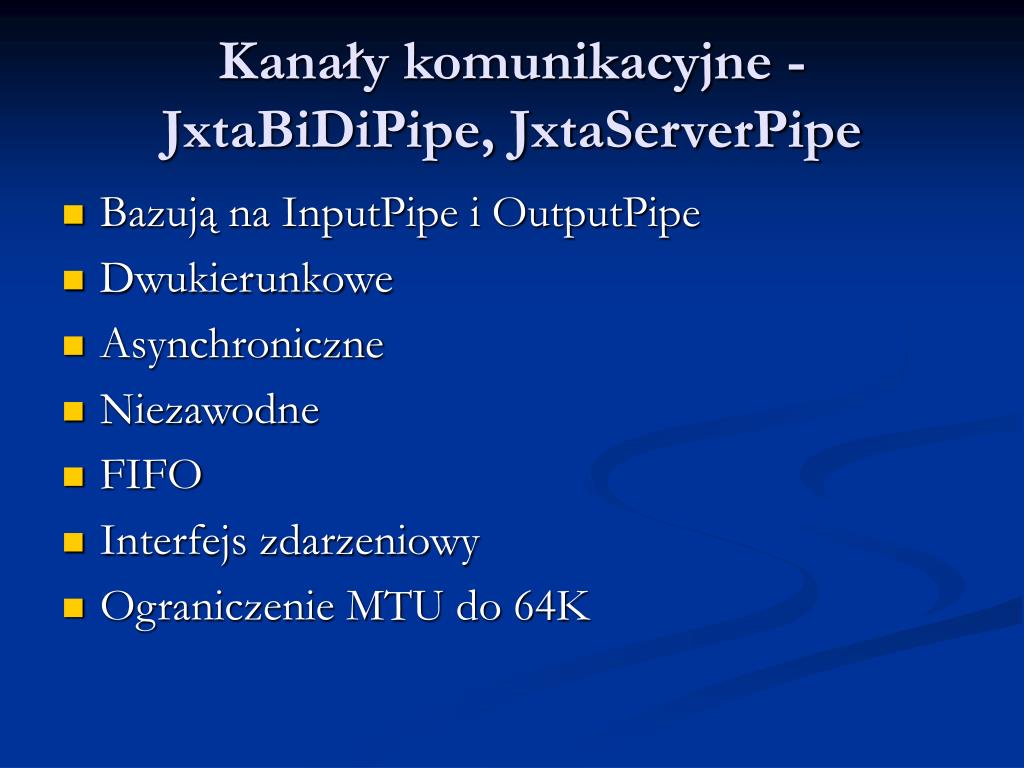 Kanały komunikacyjne - JxtaBiDiPipe, JxtaServerPipe

- Bazują na InputPipe i OutputPipe
- Dwukierunkowe
- Asynchroniczne
- Niezawodne
- FIFO
- Interfejs zdarzeniowy
- Ograniczenie MTU do 64K